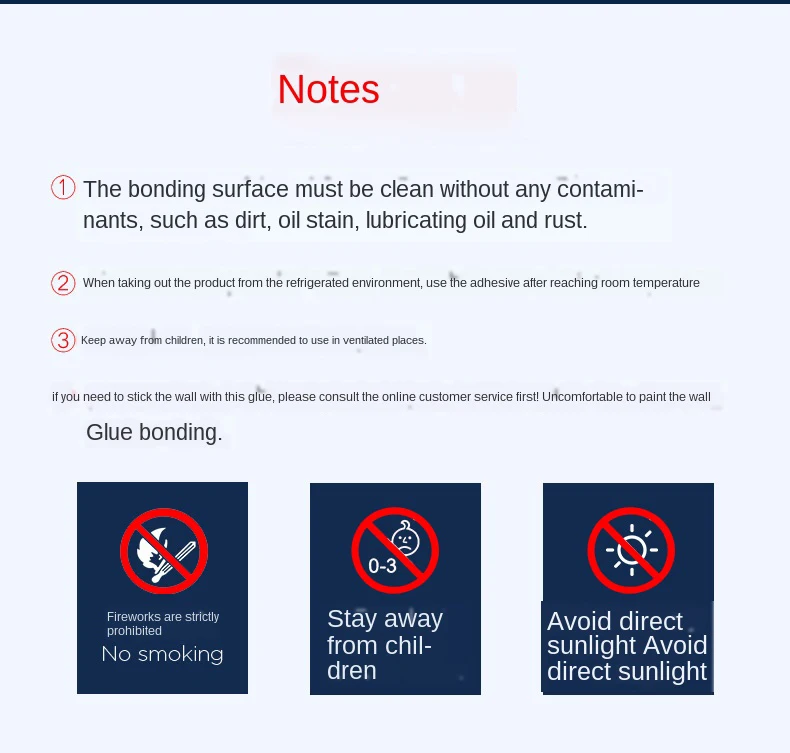 Notes

① The bonding surface must be clean without any contaminants, such as dirt, oil stain, lubricating oil and rust.

② When taking out the product from the refrigerated environment, use the adhesive after reaching room temperature

③ Keep away from children, it is recommended to use in ventilated places.

if you need to stick the wall with this glue, please consult the online customer service first! Uncomfortable to paint the wall Glue bonding.

Fireworks are strictly prohibited
No smoking

0-3
Stay away from children

Avoid direct sunlight Avoid direct sunlight